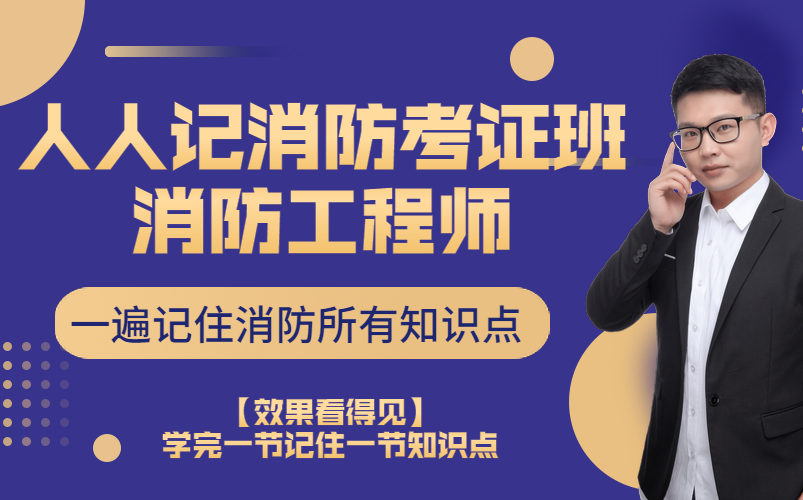 人人记消防考证班
消防工程师

一遍记住消防所有知识点

【效果看得见】
学完一节记住一节知识点